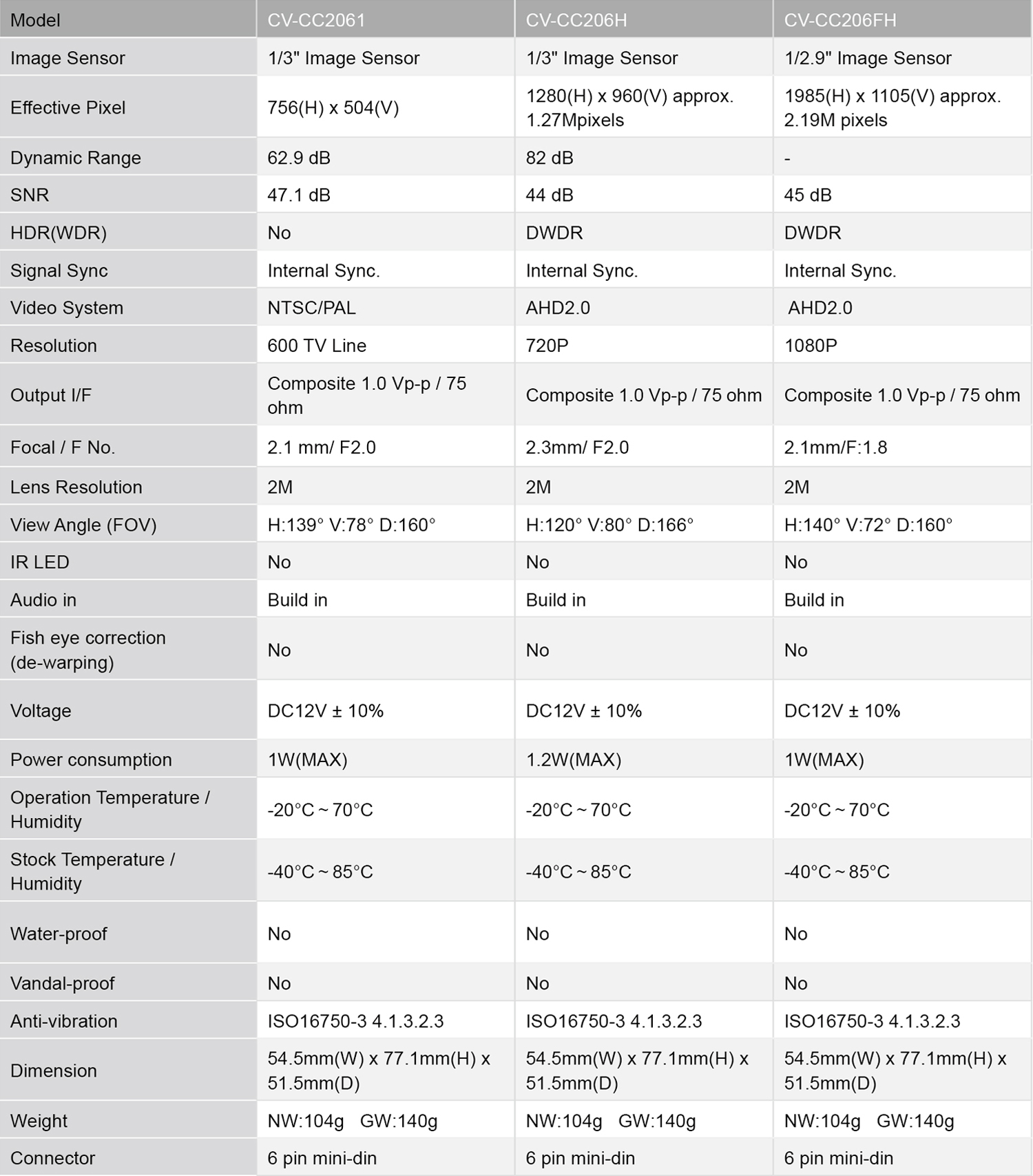 | Model | CV-CC2061 | CV-CC206H | CV-CC206FH |
|---|---|---|---|
| Image Sensor | 1/3" Image Sensor | 1/3" Image Sensor | 1/2.9" Image Sensor |
| Effective Pixel | 756(H) x 504(V) | 1280(H) x 960(V) approx. 1.27Mpixels | 1985(H) x 1105(V) approx. 2.19M pixels |
| Dynamic Range | 62.9 dB | 82 dB | - |
| SNR | 47.1 dB | 44 dB | 45 dB |
| HDR(WDR) | No | DWDR | DWDR |
| Signal Sync | Internal Sync. | Internal Sync. | Internal Sync. |
| Video System | NTSC/PAL | AHD2.0 | AHD2.0 |
| Resolution | 600 TV Line | 720P | 1080P |
| Output I/F | Composite 1.0 Vp-p / 75 ohm | Composite 1.0 Vp-p / 75 ohm | Composite 1.0 Vp-p / 75 ohm |
| Focal / F No. | 2.1 mm/ F2.0 | 2.3mm/ F2.0 | 2.1mm/F:1.8 |
| Lens Resolution | 2M | 2M | 2M |
| View Angle (FOV) | H:139° V:78° D:160° | H:120° V:80° D:166° | H:140° V:72° D:160° |
| IR LED | No | No | No |
| Audio in | Build in | Build in | Build in |
| Fish eye correction (de-warping) | No | No | No |
| Voltage | DC12V ± 10% | DC12V ± 10% | DC12V ± 10% |
| Power consumption | 1W(MAX) | 1.2W(MAX) | 1W(MAX) |
| Operation Temperature / Humidity | -20°C ~ 70°C | -20°C ~ 70°C | -20°C ~ 70°C |
| Stock Temperature / Humidity | -40°C ~ 85°C | -40°C ~ 85°C | -40°C ~ 85°C |
| Water-proof | No | No | No |
| Vandal-proof | No | No | No |
| Anti-vibration | ISO16750-3 4.1.3.2.3 | ISO16750-3 4.1.3.2.3 | ISO16750-3 4.1.3.2.3 |
| Dimension | 54.5mm(W) x 77.1mm(H) x 51.5mm(D) | 54.5mm(W) x 77.1mm(H) x 51.5mm(D) | 54.5mm(W) x 77.1mm(H) x 51.5mm(D) |
| Weight | NW:104g GW:140g | NW:104g GW:140g | NW:104g GW:140g |
| Connector | 6 pin mini-din | 6 pin mini-din | 6 pin mini-din |